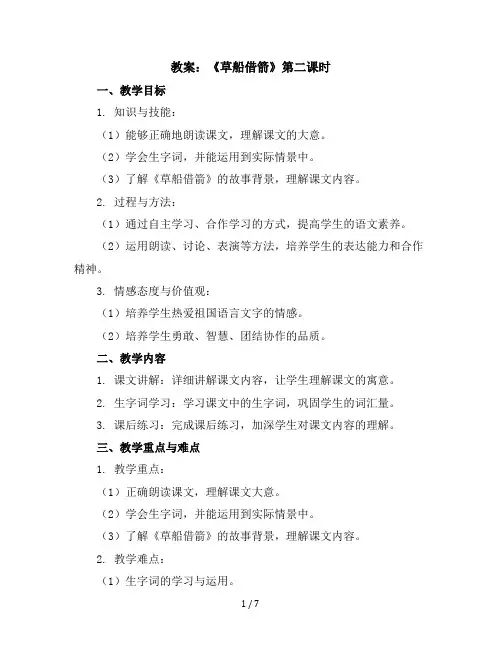 教案：《草船借箭》第二课时

一、教学目标

1. 知识与技能：

（1）能够正确地朗读课文，理解课文的大意。

（2）学会生字词，并能运用到实际情景中。

（3）了解《草船借箭》的故事背景，理解课文内容。

2. 过程与方法：

（1）通过自主学习、合作学习的方式，提高学生的语文素养。

（2）运用朗读、讨论、表演等方法，培养学生的表达能力和合作精神。

3. 情感态度与价值观：

（1）培养学生热爱祖国语言文字的情感。

（2）培养学生勇敢、智慧、团结协作的品质。

二、教学内容

1. 课文讲解：详细讲解课文内容，让学生理解课文的寓意。

2. 生字词学习：学习课文中的生字词，巩固学生的词汇量。

3. 课后练习：完成课后练习，加深学生对课文内容的理解。

三、教学重点与难点

1. 教学重点：

（1）正确朗读课文，理解课文大意。

（2）学会生字词，并能运用到实际情景中。

（3）了解《草船借箭》的故事背景，理解课文内容。

2. 教学难点：

（1）生字词的学习与运用。

1 / 7